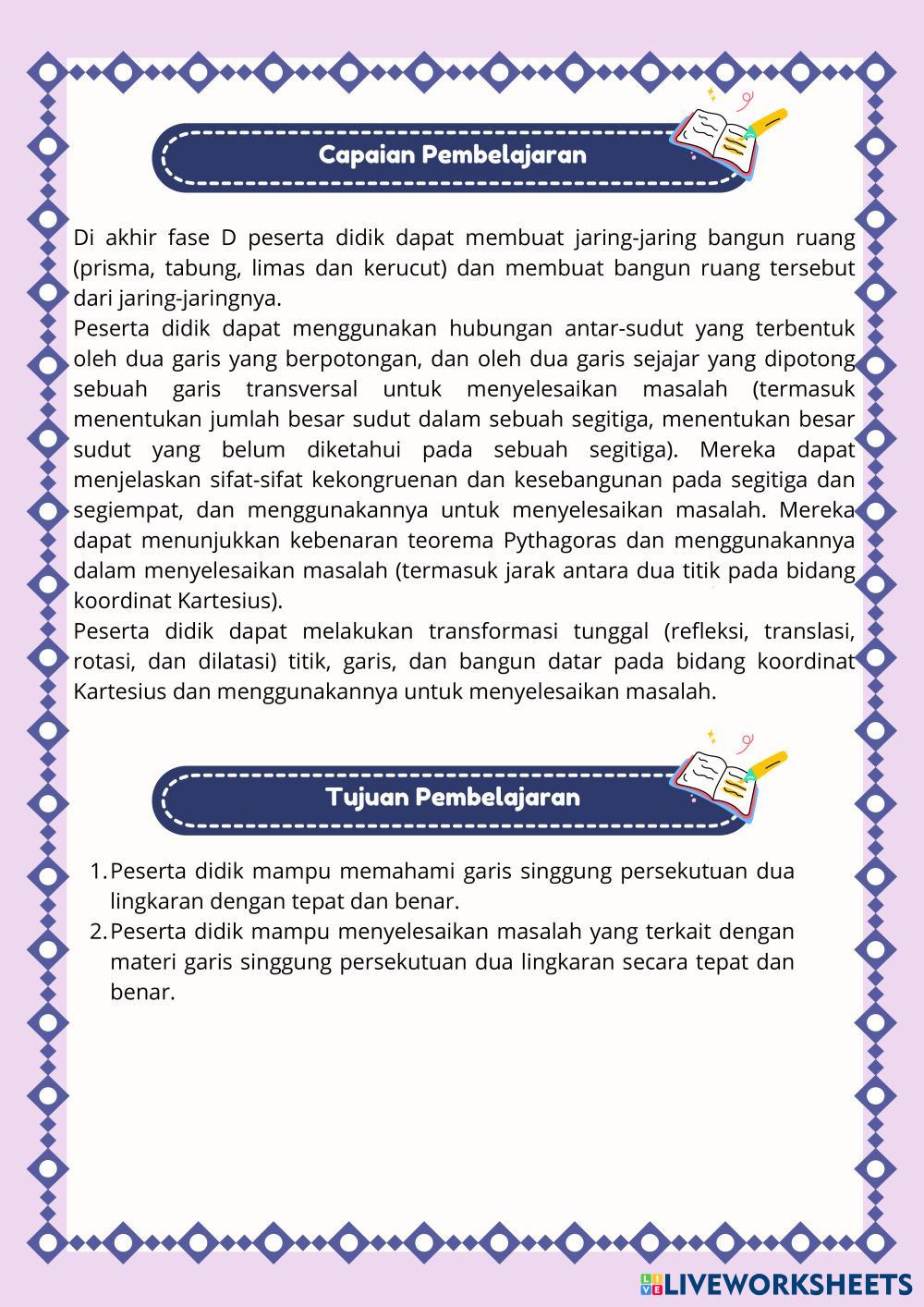 Capaian Pembelajaran

Di akhir fase D peserta didik dapat membuat jaring-jaring bangun ruang (prisma, tabung, limas dan kerucut) dan membuat bangun ruang tersebut dari jaring-jaringnya.
Peserta didik dapat menggunakan hubungan antar-sudut yang terbentuk oleh dua garis yang berpotongan, dan oleh dua garis sejajar yang dipotong sebuah garis transversal untuk menyelesaikan masalah (termasuk menentukan jumlah besar sudut dalam sebuah segitiga, menentukan besar sudut yang belum diketahui pada sebuah segitiga). Mereka dapat menjelaskan sifat-sifat kekongruenan dan kesebangunan pada segitiga dan segiempat, dan menggunakannya untuk menyelesaikan masalah. Mereka dapat menunjukkan kebenaran teorema Pythagoras dan menggunakannya dalam menyelesaikan masalah (termasuk jarak antara dua titik pada bidang koordinat Kartesius).
Peserta didik dapat melakukan transformasi tunggal (refleksi, translasi, rotasi, dan dilatasi) titik, garis, dan bangun datar pada bidang koordinat Kartesius dan menggunakannya untuk menyelesaikan masalah.

Tujuan Pembelajaran

1. Peserta didik mampu memahami garis singgung persekutuan dua lingkaran dengan tepat dan benar.
2. Peserta didik mampu menyelesaikan masalah yang terkait dengan materi garis singgung persekutuan dua lingkaran secara tepat dan benar.

LIVEWORKSHEETS